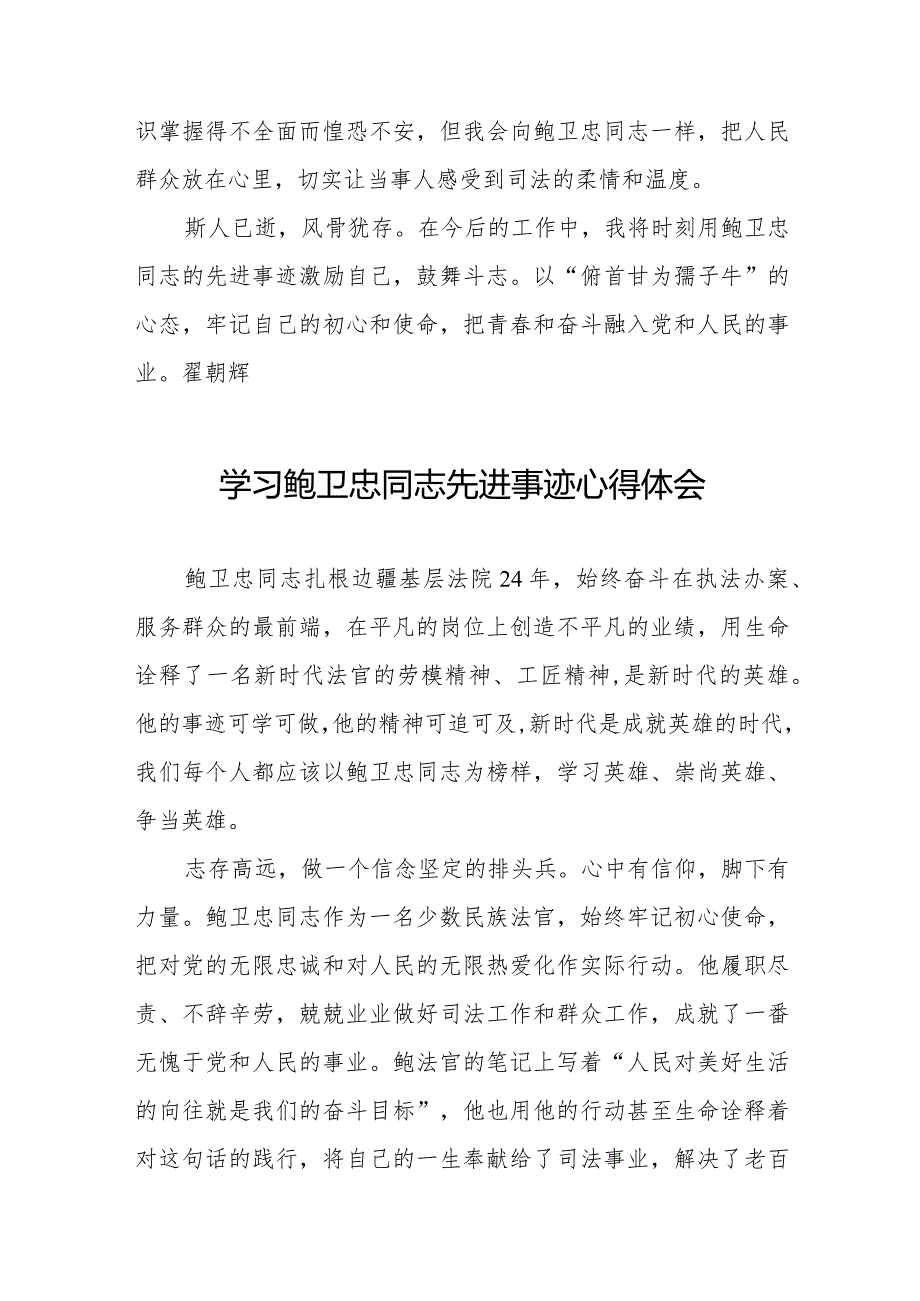 识掌握得不全面而惶恐不安，但我会向鲍卫忠同志一样，把人民群众放在心里，切实让当事人感受到司法的柔情和温度。

斯人已逝，风骨犹存。在今后的工作中，我将时刻用鲍卫忠同志的先进事迹激励自己，鼓舞斗志。以“俯首甘为孺子牛”的心态，牢记自己的初心和使命，把青春和奋斗融入党和人民的事业。翟朝辉

学习鲍卫忠同志先进事迹心得体会

鲍卫忠同志扎根边疆基层法院24年，始终奋斗在执法办案、服务群众的最前端，在平凡的岗位上创造不平凡的业绩，用生命诠释了一名新时代法官的劳模精神、工匠精神，是新时代的英雄。他的事迹可学可做，他的精神可追可及，新时代是成就英雄的时代，我们每个人都应该以鲍卫忠同志为榜样，学习英雄、崇尚英雄、争当英雄。

志存高远，做一个信念坚定的排头兵。心中有信仰，脚下有力量。鲍卫忠同志作为一名少数民族法官，始终牢记初心使命，把对党的无限忠诚和对人民的无限热爱化作实际行动。他履职尽责、不辞辛劳，兢兢业业做好司法工作和群众工作，成就了一番无愧于党和人民的事业。鲍法官的笔记上写着“人民对美好生活的向往就是我们的奋斗目标”，他也用他的行动甚至生命诠释着对这句话的践行，将自己的一生奉献给了司法事业，解决了老百